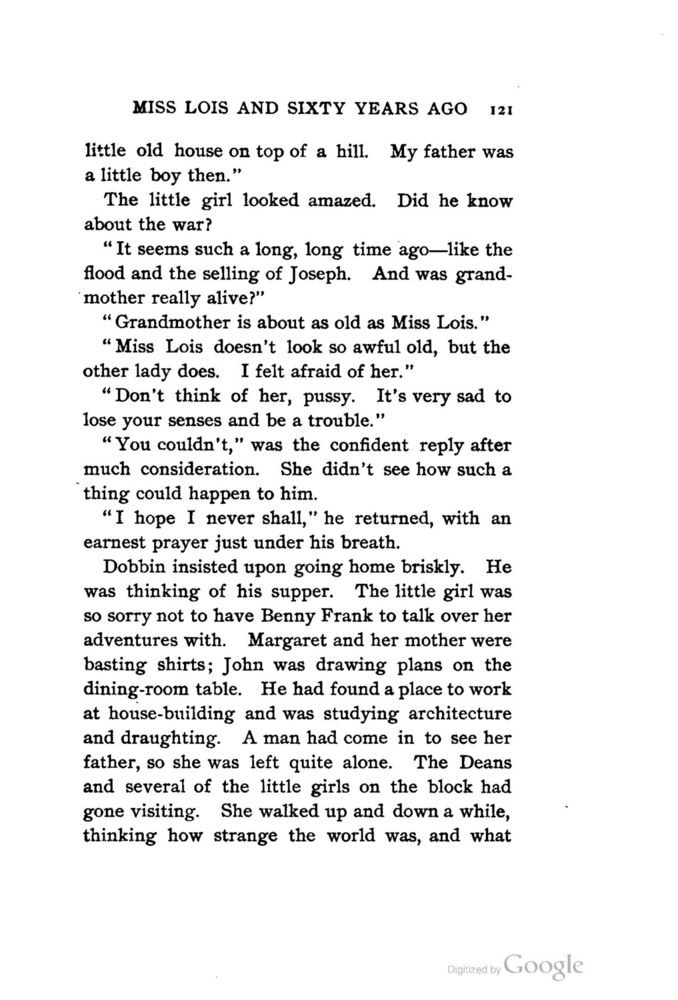 MISS LOIS AND SIXTY YEARS AGO 121

little old house on top of a hill. My father was a little boy then."

The little girl looked amazed. Did he know about the war?

"It seems such a long, long time ago—like the flood and the selling of Joseph. And was grandmother really alive?"

"Grandmother is about as old as Miss Lois."

"Miss Lois doesn't look so awful old, but the other lady does. I felt afraid of her."

"Don't think of her, pussy. It's very sad to lose your senses and be a trouble."

"You couldn't," was the confident reply after much consideration. She didn't see how such a thing could happen to him.

"I hope I never shall," he returned, with an earnest prayer just under his breath.

Dobbin insisted upon going home briskly. He was thinking of his supper. The little girl was so sorry not to have Benny Frank to talk over her adventures with. Margaret and her mother were basting shirts; John was drawing plans on the dining-room table. He had found a place to work at house-building and was studying architecture and draughting. A man had come in to see her father, so she was left quite alone. The Deans and several of the little girls on the block had gone visiting. She walked up and down a while, thinking how strange the world was, and what

Digitized by Google